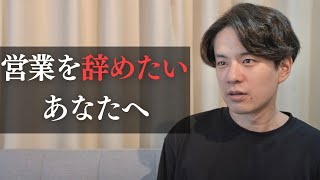 営業を辞めたい
あなたへ